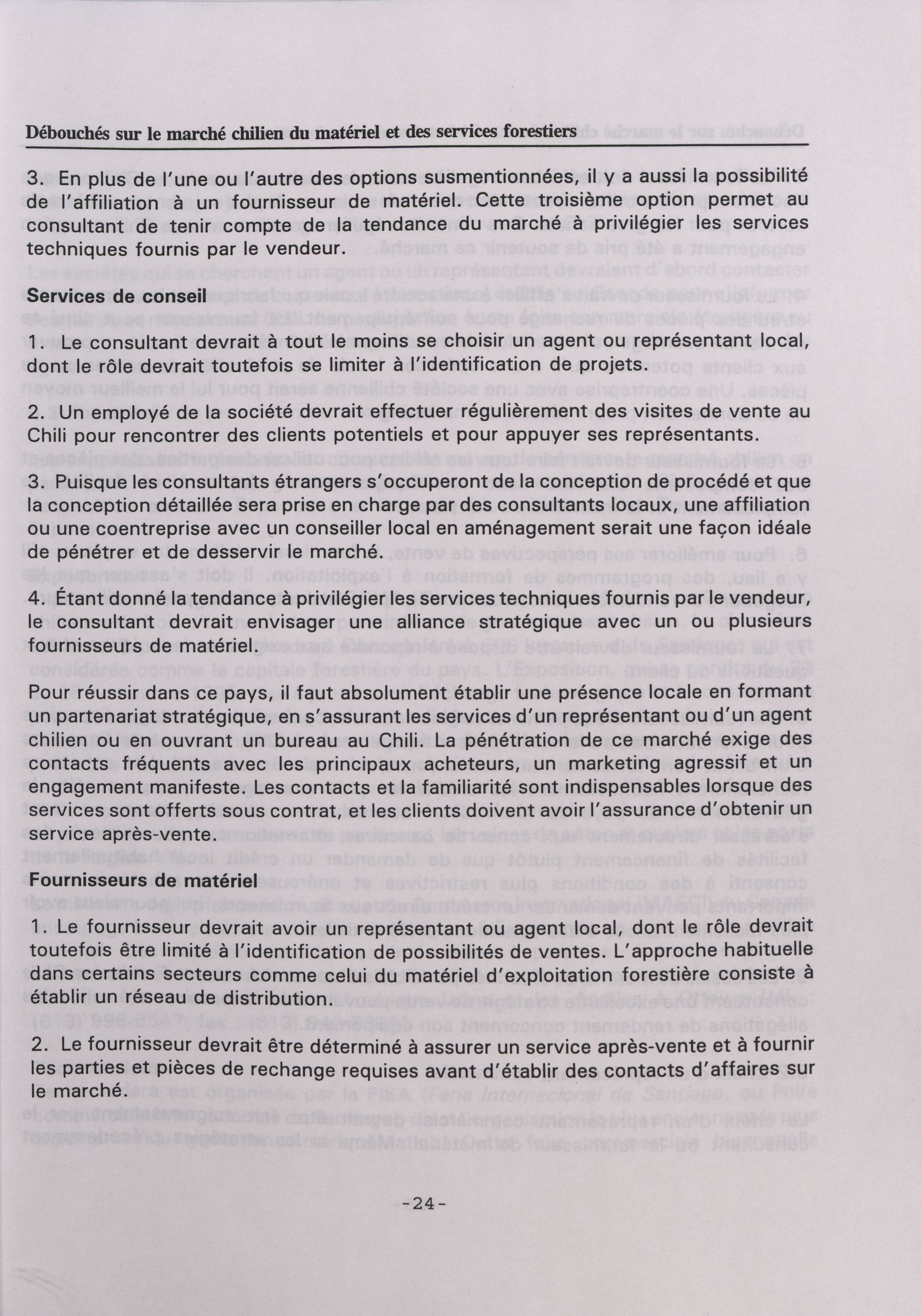 Débouchés sur le marché chilien du matériel et des services forestiers

3. En plus de l'une ou l'autre des options susmentionnées, il y a aussi la possibilité de l'affiliation à un fournisseur de matériel. Cette troisième option permet au consultant de tenir compte de la tendance du marché à privilégier les services techniques fournis par le vendeur.

Services de conseil

1. Le consultant devrait à tout le moins se choisir un agent ou représentant local, dont le rôle devrait toutefois se limiter à l'identification de projets.

2. Un employé de la société devrait effectuer régulièrement des visites de vente au Chili pour rencontrer des clients potentiels et pour appuyer ses représentants.

3. Puisque les consultants étrangers s'occuperont de la conception de procédé et que la conception détaillée sera prise en charge par des consultants locaux, une affiliation ou une coentreprise avec un conseiller local en aménagement serait une façon idéale de pénétrer et de desservir le marché.

4. Étant donné la tendance à privilégier les services techniques fournis par le vendeur, le consultant devrait envisager une alliance stratégique avec un ou plusieurs fournisseurs de matériel.

Pour réussir dans ce pays, il faut absolument établir une présence locale en formant un partenariat stratégique, en s'assurant les services d'un représentant ou d'un agent chilien ou en ouvrant un bureau au Chili. La pénétration de ce marché exige des contacts fréquents avec les principaux acheteurs, un marketing agressif et un engagement manifeste. Les contacts et la familiarité sont indispensables lorsque des services sont offerts sous contrat, et les clients doivent avoir l'assurance d'obtenir un service après-vente.

Fournisseurs de matériel

1. Le fournisseur devrait avoir un représentant ou agent local, dont le rôle devrait toutefois être limité à l'identification de possibilités de ventes. L'approche habituelle dans certains secteurs comme celui du matériel d'exploitation forestière consiste à établir un réseau de distribution.

2. Le fournisseur devrait être déterminé à assurer un service après-vente et à fournir les parties et pièces de rechange requises avant d'établir des contacts d'affaires sur le marché.

-24-